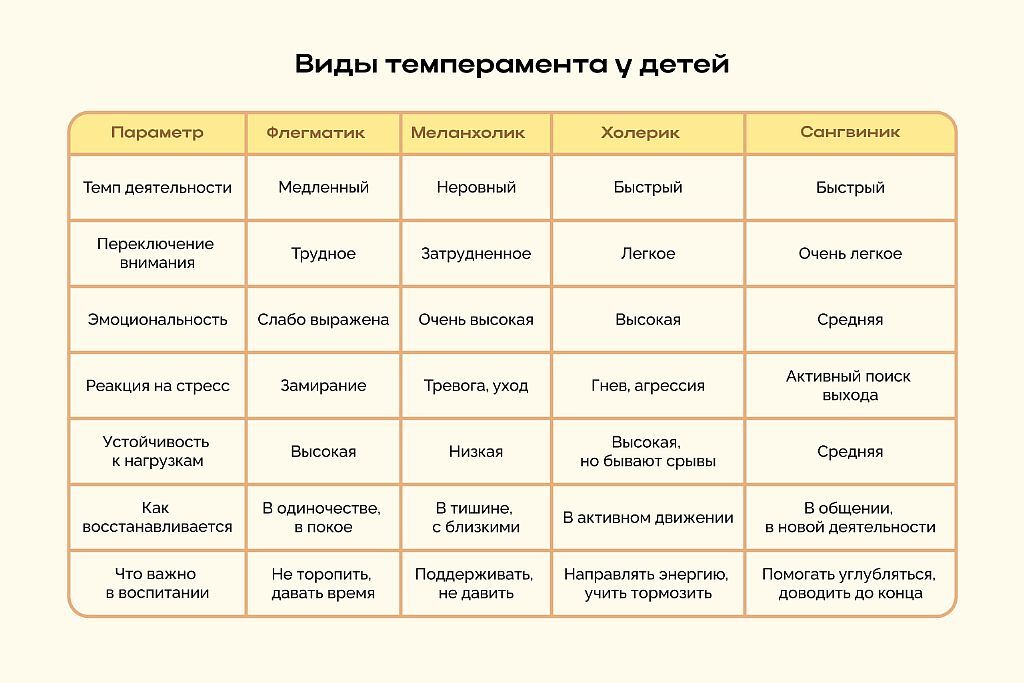 Виды темперамента у детей

| Параметр | Флегматик | Меланхолик | Холерик | Сангвиник |
|---|---|---|---|---|
| Темп деятельности | Медленный | Неровный | Быстрый | Быстрый |
| Переключение внимания | Трудное | Затрудненное | Легкое | Очень легкое |
| Эмоциональность | Слабо выражена | Очень высокая | Высокая | Средняя |
| Реакция на стресс | Замирание | Тревога, уход | Гнев, агрессия | Активный поиск выхода |
| Устойчивость к нагрузкам | Высокая | Низкая | Высокая, но бывают срывы | Средняя |
| Как восстанавливается | В одиночестве, в покое | В тишине, с близкими | В активном движении | В общении, в новой деятельности |
| Что важно в воспитании | Не торопить, давать время | Поддерживать, не давить | Направлять энергию, учить тормозить | Помогать углубляться, доводить до конца |